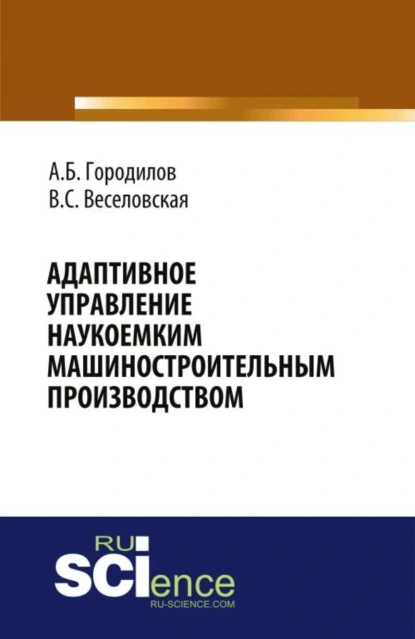 А.Б. Городилов
В.С. Веселовская

АДАПТИВНОЕ УПРАВЛЕНИЕ НАУКОЕМКИМ МАШИНОСТРОИТЕЛЬНЫМ ПРОИЗВОДСТВОМ

RU
SCIence
RU-SCIENCE.COM